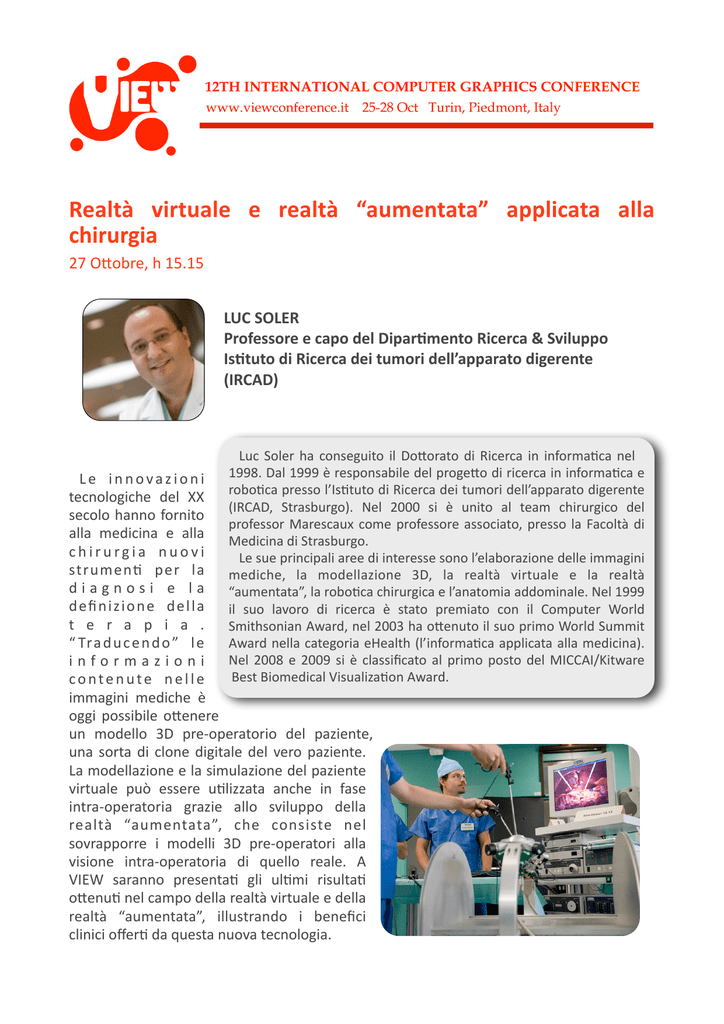 VIEW

12TH INTERNATIONAL COMPUTER GRAPHICS CONFERENCE
www.viewconference.it 25-28 Oct Turin, Piedmont, Italy

Realtà virtuale e realtà “aumentata” applicata alla chirurgia
27 Ottobre, h 15.15

LUC SOLER
Professore e capo del Dipartimento Ricerca & Sviluppo Istituto di Ricerca dei tumori dell’apparato digerente (IRCAD)

Luc Soler ha conseguito il Dottorato di Ricerca in informatica nel 1998. Dal 1999 è responsabile del progetto di ricerca in informatica e robotica presso l’Istituto di Ricerca dei tumori dell’apparato digerente (IRCAD, Strasburgo). Nel 2000 si è unito al team chirurgico del professor Marescaux come professore associato, presso la Facoltà di Medicina di Strasburgo.
Le sue principali aree di interesse sono l’elaborazione delle immagini mediche, la modellazione 3D, la realtà virtuale e la realtà “aumentata”, la robotica chirurgica e l’anatomia addominale. Nel 1999 il suo lavoro di ricerca è stato premiato con il Computer World Smithsonian Award, nel 2003 ha ottenuto il suo primo World Summit Award nella categoria eHealth (l’informatica applicata alla medicina). Nel 2008 e 2009 si è classificato al primo posto del MICCAI/Kitware Best Biomedical Visualization Award.

Le innovazioni tecnologiche del XX secolo hanno fornito alla medicina e alla chirurgia nuovi strumenti per la diagnosi e la definizione della terapia. “Traducendo” le informazioni contenute nelle immagini mediche è oggi possibile ottenere un modello 3D pre-operatorio del paziente, una sorta di clone digitale del vero paziente. La modellazione e la simulazione del paziente virtuale può essere utilizzata anche in fase intra-operatoria grazie allo sviluppo della realtà “aumentata”, che consiste nel sovrapporre i modelli 3D pre-operatori alla visione intra-operatoria di quello reale. A VIEW saranno presentati gli ultimi risultati ottenuti nel campo della realtà virtuale e della realtà “aumentata”, illustrando i benefici clinici offerti da questa nuova tecnologia.